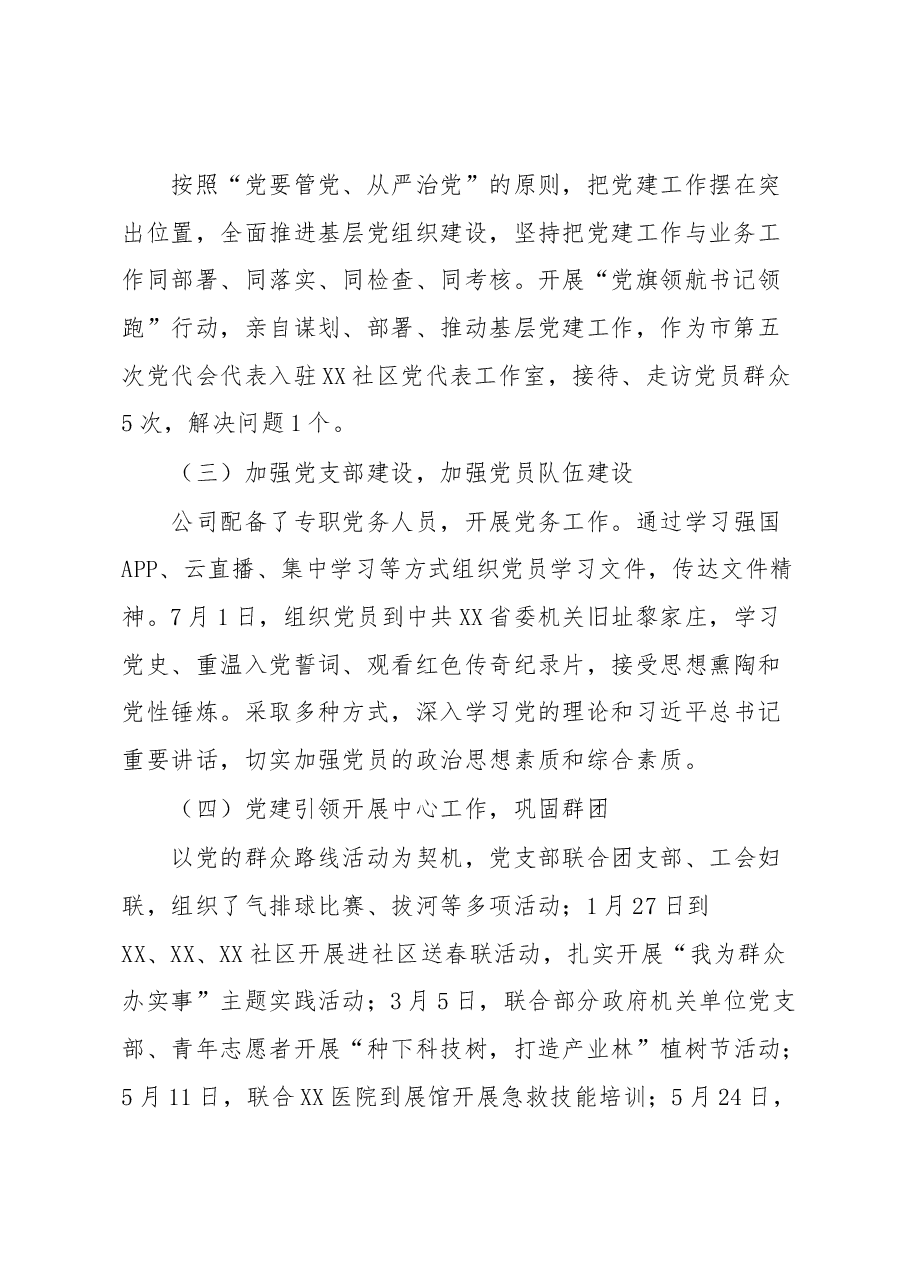 按照“党要管党、从严治党”的原则，把党建工作摆在突出位置，全面推进基层党组织建设，坚持把党建工作与业务工作同部署、同落实、同检查、同考核。开展“党旗领航书记领跑”行动，亲自谋划、部署、推动基层党建工作，作为市第五次党代会代表入驻XX社区党代表工作室，接待、走访党员群众5次，解决问题1个。

（三）加强党支部建设，加强党员队伍建设

公司配备了专职党务人员，开展党务工作。通过学习强国APP、云直播、集中学习等方式组织党员学习文件，传达文件精神。7月1日，组织党员到中共XX省委机关旧址黎家庄，学习党史、重温入党誓词、观看红色传奇纪录片，接受思想熏陶和党性锤炼。采取多种方式，深入学习党的理论和习近平总书记重要讲话，切实加强党员的政治思想素质和综合素质。

（四）党建引领开展中心工作，巩固群团

以党的群众路线活动为契机，党支部联合团支部、工会妇联，组织了气排球比赛、拔河等多项活动；1月27日到XX、XX、XX社区开展进社区送春联活动，扎实开展“我为群众办实事”主题实践活动；3月5日，联合部分政府机关单位党支部、青年志愿者开展“种下科技树，打造产业林”植树节活动；5月11日，联合XX医院到展馆开展急救技能培训；5月24日，